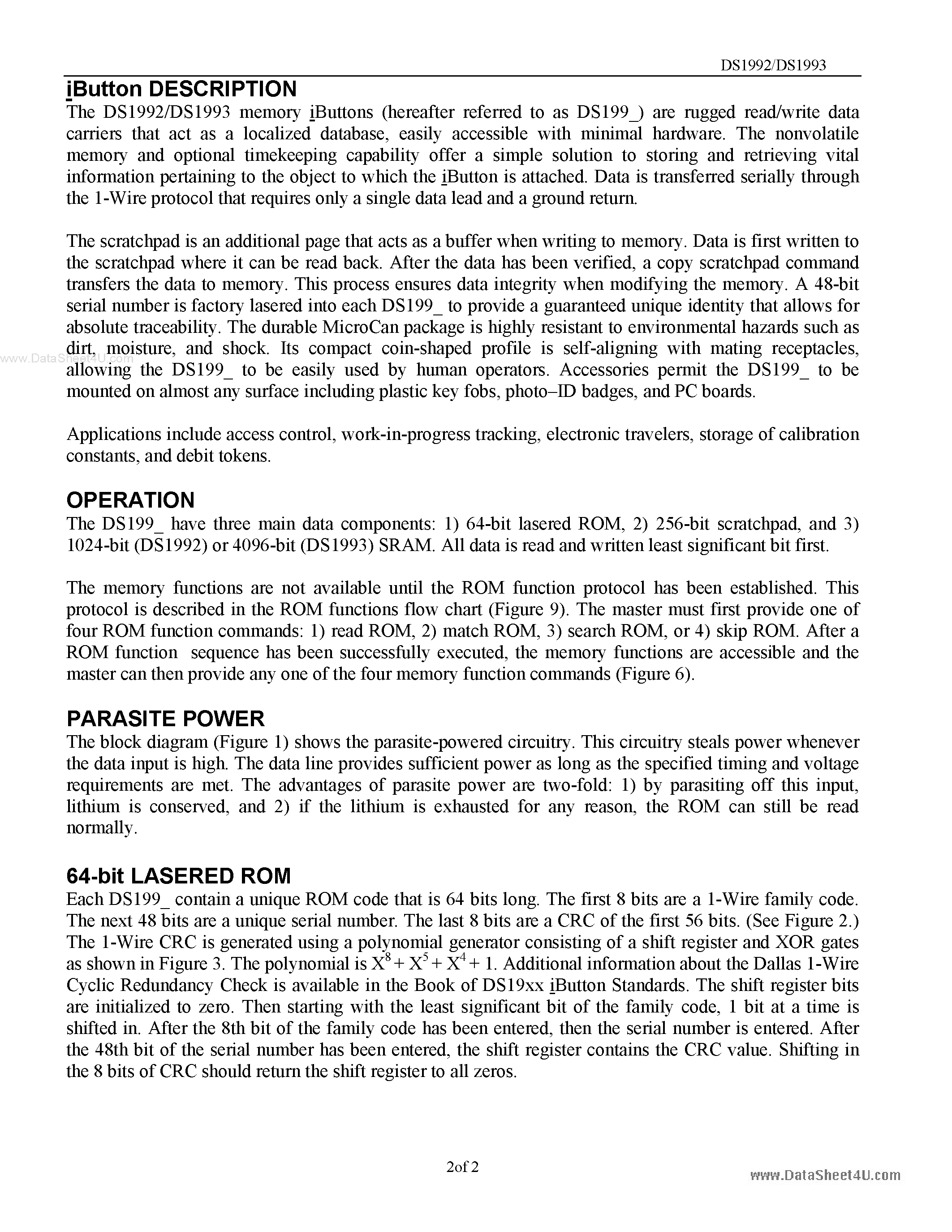 DS1992/DS1993

iButton DESCRIPTION
The DS1992/DS1993 memory iButtons (hereafter referred to as DS199_) are rugged read/write data carriers that act as a localized database, easily accessible with minimal hardware. The nonvolatile memory and optional timekeeping capability offer a simple solution to storing and retrieving vital information pertaining to the object to which the iButton is attached. Data is transferred serially through the 1-Wire protocol that requires only a single data lead and a ground return.

The scratchpad is an additional page that acts as a buffer when writing to memory. Data is first written to the scratchpad where it can be read back. After the data has been verified, a copy scratchpad command transfers the data to memory. This process ensures data integrity when modifying the memory. A 48-bit serial number is factory lasered into each DS199_ to provide a guaranteed unique identity that allows for absolute traceability. The durable MicroCan package is highly resistant to environmental hazards such as dirt, moisture, and shock. Its compact coin-shaped profile is self-aligning with mating receptacles, allowing the DS199_ to be easily used by human operators. Accessories permit the DS199_ to be mounted on almost any surface including plastic key fobs, photo–ID badges, and PC boards.

www.DataSheet4U.com

Applications include access control, work-in-progress tracking, electronic travelers, storage of calibration constants, and debit tokens.

OPERATION
The DS199_ have three main data components: 1) 64-bit lasered ROM, 2) 256-bit scratchpad, and 3) 1024-bit (DS1992) or 4096-bit (DS1993) SRAM. All data is read and written least significant bit first.

The memory functions are not available until the ROM function protocol has been established. This protocol is described in the ROM functions flow chart (Figure 9). The master must first provide one of four ROM function commands: 1) read ROM, 2) match ROM, 3) search ROM, or 4) skip ROM. After a ROM function sequence has been successfully executed, the memory functions are accessible and the master can then provide any one of the four memory function commands (Figure 6).

PARASITE POWER
The block diagram (Figure 1) shows the parasite-powered circuitry. This circuitry steals power whenever the data input is high. The data line provides sufficient power as long as the specified timing and voltage requirements are met. The advantages of parasite power are two-fold: 1) by parasiting off this input, lithium is conserved, and 2) if the lithium is exhausted for any reason, the ROM can still be read normally.

64-bit LASERED ROM
Each DS199_ contain a unique ROM code that is 64 bits long. The first 8 bits are a 1-Wire family code. The next 48 bits are a unique serial number. The last 8 bits are a CRC of the first 56 bits. (See Figure 2.) The 1-Wire CRC is generated using a polynomial generator consisting of a shift register and XOR gates as shown in Figure 3. The polynomial is $X^8 + X^5 + X^4 + 1$. Additional information about the Dallas 1-Wire Cyclic Redundancy Check is available in the Book of DS19xx iButton Standards. The shift register bits are initialized to zero. Then starting with the least significant bit of the family code, 1 bit at a time is shifted in. After the 8th bit of the family code has been entered, then the serial number is entered. After the 48th bit of the serial number has been entered, the shift register contains the CRC value. Shifting in the 8 bits of CRC should return the shift register to all zeros.

2of 2

www.DataSheet4U.com